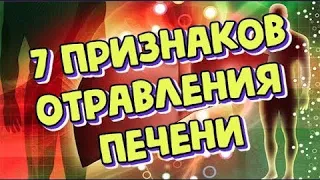 7 ПРИЗНАКОВ ОТРАВЛЕНИЯ ПЕЧЕНИ